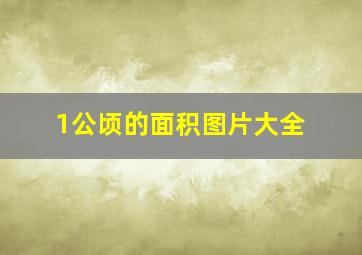 1公顷的面积图片大全